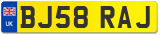 UK

BJ58 RAJ